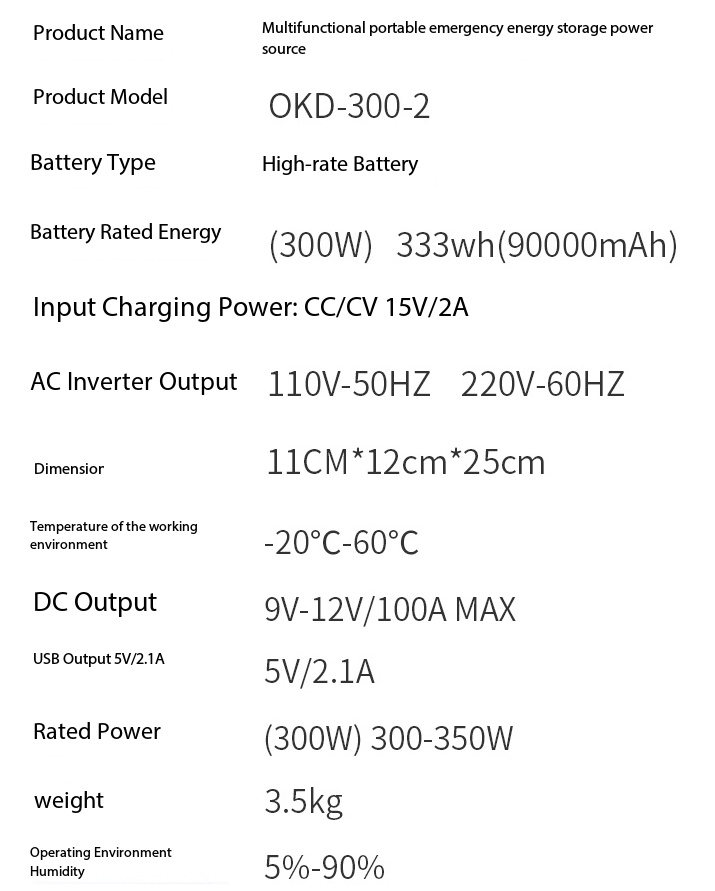 Product Name
Multifunctional portable emergency energy storage power source

Product Model
OKD-300-2

Battery Type
High-rate Battery

Battery Rated Energy
(300W) 333wh(90000mAh)

Input Charging Power: CC/CV 15V/2A

AC Inverter Output
110V-50HZ 220V-60HZ

Dimensior
11CM*12cm*25cm

Temperature of the working environment
-20°C-60°C

DC Output
9V-12V/100A MAX

USB Output 5V/2.1A
5V/2.1A

Rated Power
(300W) 300-350W

weight
3.5kg

Operating Environment Humidity
5%-90%